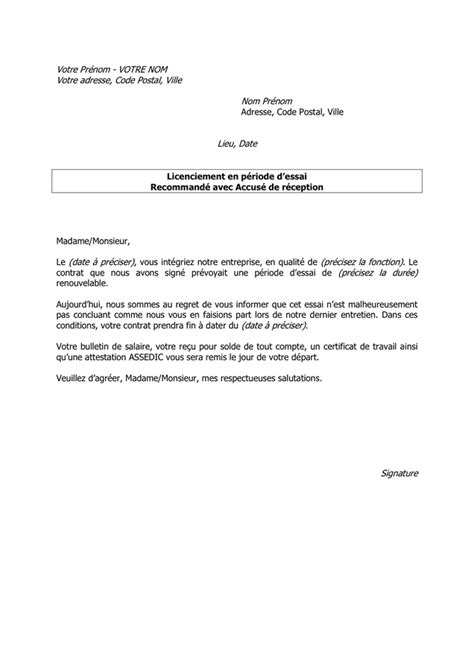 Votre Prénom - VOTRE NOM
Votre adresse, Code Postal, Ville

Nom Prénom
Adresse, Code Postal, Ville

Lieu, Date

Licenciement en période d'essai
Recommandé avec Accusé de réception

Madame/Monsieur,

Le (date à préciser), vous intégriez notre entreprise, en qualité de (précisez la fonction). Le contrat que nous avons signé prévoyait une période d'essai de (précisez la durée) renouvelable.

Aujourd'hui, nous sommes au regret de vous informer que cet essai n'est malheureusement pas concluant comme nous vous en faisions part lors de notre dernier entretien. Dans ces conditions, votre contrat prendra fin à dater du (date à préciser).

Votre bulletin de salaire, votre reçu pour solde de tout compte, un certificat de travail ainsi qu'une attestation ASSEDIC vous sera remis le jour de votre départ.

Veuillez d'agréer, Madame/Monsieur, mes respectueuses salutations.

Signature